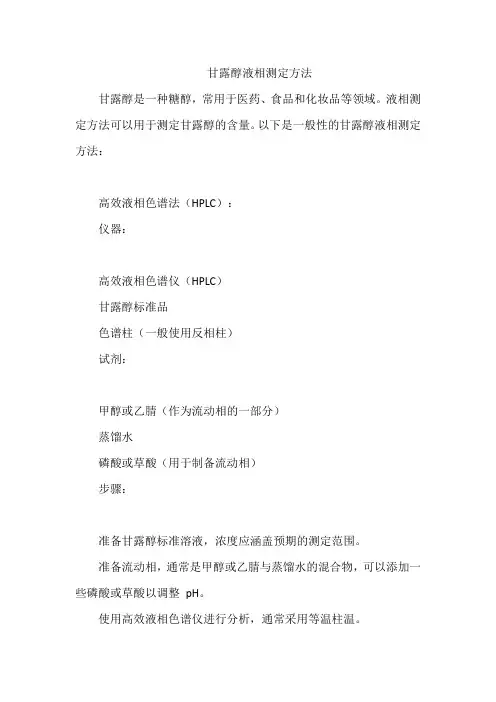 甘露醇液相测定方法

甘露醇是一种糖醇，常用于医药、食品和化妆品等领域。液相测定方法可以用于测定甘露醇的含量。以下是一般性的甘露醇液相测定方法：

高效液相色谱法（HPLC）：

仪器：

高效液相色谱仪（HPLC）

甘露醇标准品

色谱柱（一般使用反相柱）

试剂：

甲醇或乙腈（作为流动相的一部分）

蒸馏水

磷酸或草酸（用于制备流动相）

步骤：

准备甘露醇标准溶液，浓度应涵盖预期的测定范围。

准备流动相，通常是甲醇或乙腈与蒸馏水的混合物，可以添加一些磷酸或草酸以调整 pH。

使用高效液相色谱仪进行分析，通常采用等温柱温。